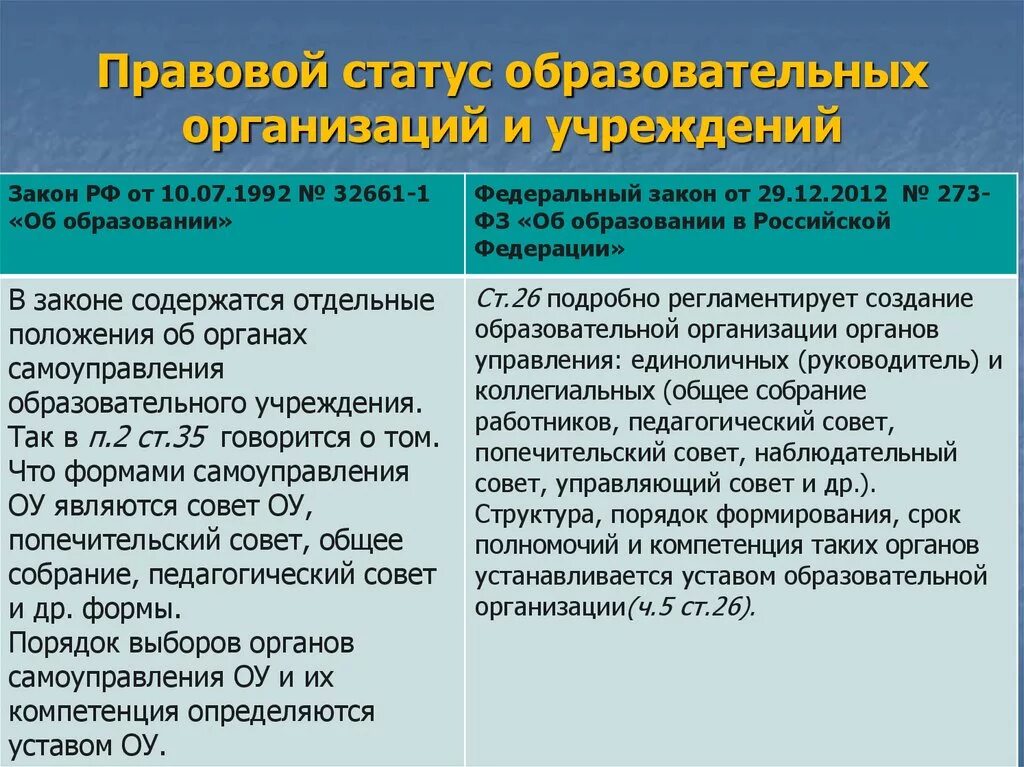 Правовой статус образовательных организаций и учреждений

| Закон РФ от 10.07.1992 № 32661-1 «Об образовании» | Федеральный закон от 29.12.2012 № 273-ФЗ «Об образовании в Российской Федерации» |
|---|---|
| В законе содержатся отдельные положения об органах самоуправления образовательного учреждения. Так в п.2 ст.35 говорится о том. Что формами самоуправления ОУ являются совет ОУ, попечительский совет, общее собрание, педагогический совет и др. формы. Порядок выборов органов самоуправления ОУ и их компетенция определяются уставом ОУ. | Ст.26 подробно регламентирует создание образовательной организации органов управления: единоличных (руководитель) и коллегиальных (общее собрание работников, педагогический совет, попечительский совет, наблюдательный совет, управляющий совет и др.). Структура, порядок формирования, срок полномочий и компетенция таких органов устанавливается уставом образовательной организации(ч.5 ст.26). |